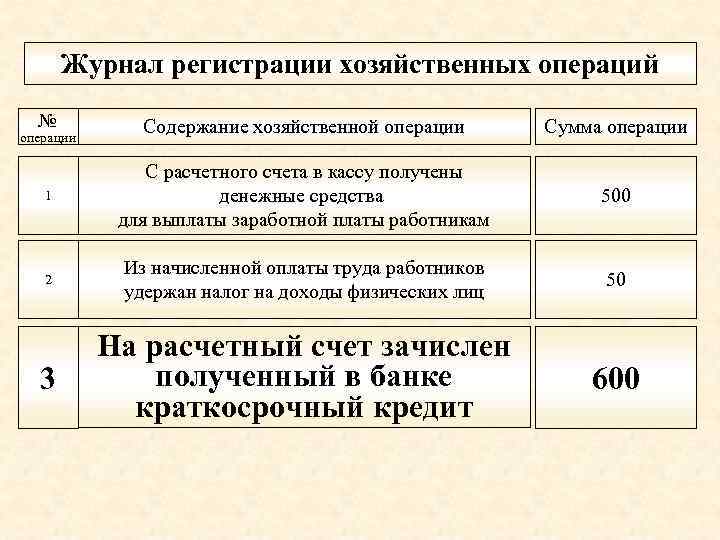 Журнал регистрации хозяйственных операций

| № операции | Содержание хозяйственной операции | Сумма операции |
|---|---|---|
| 1 | С расчетного счета в кассу получены денежные средства для выплаты заработной платы работникам | 500 |
| 2 | Из начисленной оплаты труда работников удержан налог на доходы физических лиц | 50 |
| 3 | На расчетный счет зачислен полученный в банке краткосрочный кредит | 600 |